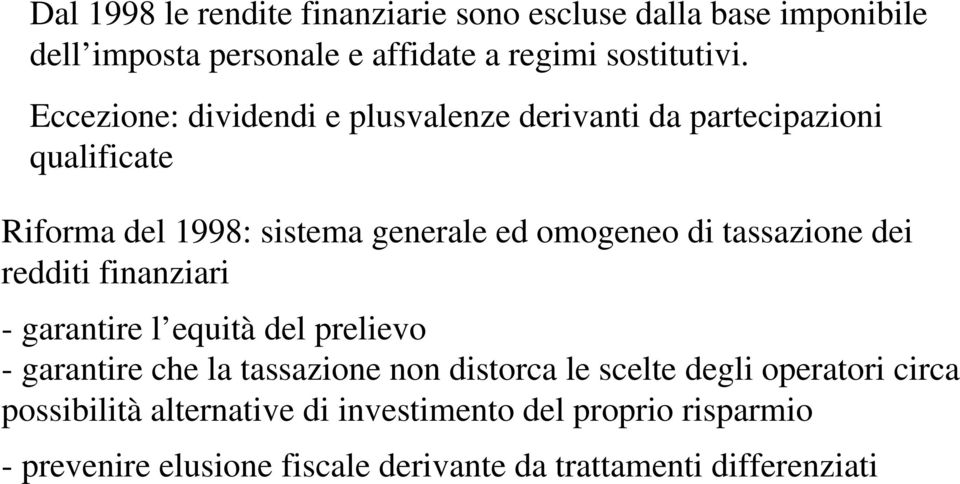 Dal 1998 le rendite finanziarie sono escluse dalla base imponibile dell’imposta personale e affidate a regimi sostitutivi.

Eccezione: dividendi e plusvalenze derivanti da partecipazioni qualificate

Riforma del 1998: sistema generale ed omogeneo di tassazione dei redditi finanziari

- garantire l’equità del prelievo
- garantire che la tassazione non distorca le scelte degli operatori circa possibilità alternative di investimento del proprio risparmio

- prevenire elusione fiscale derivante da trattamenti differenziati